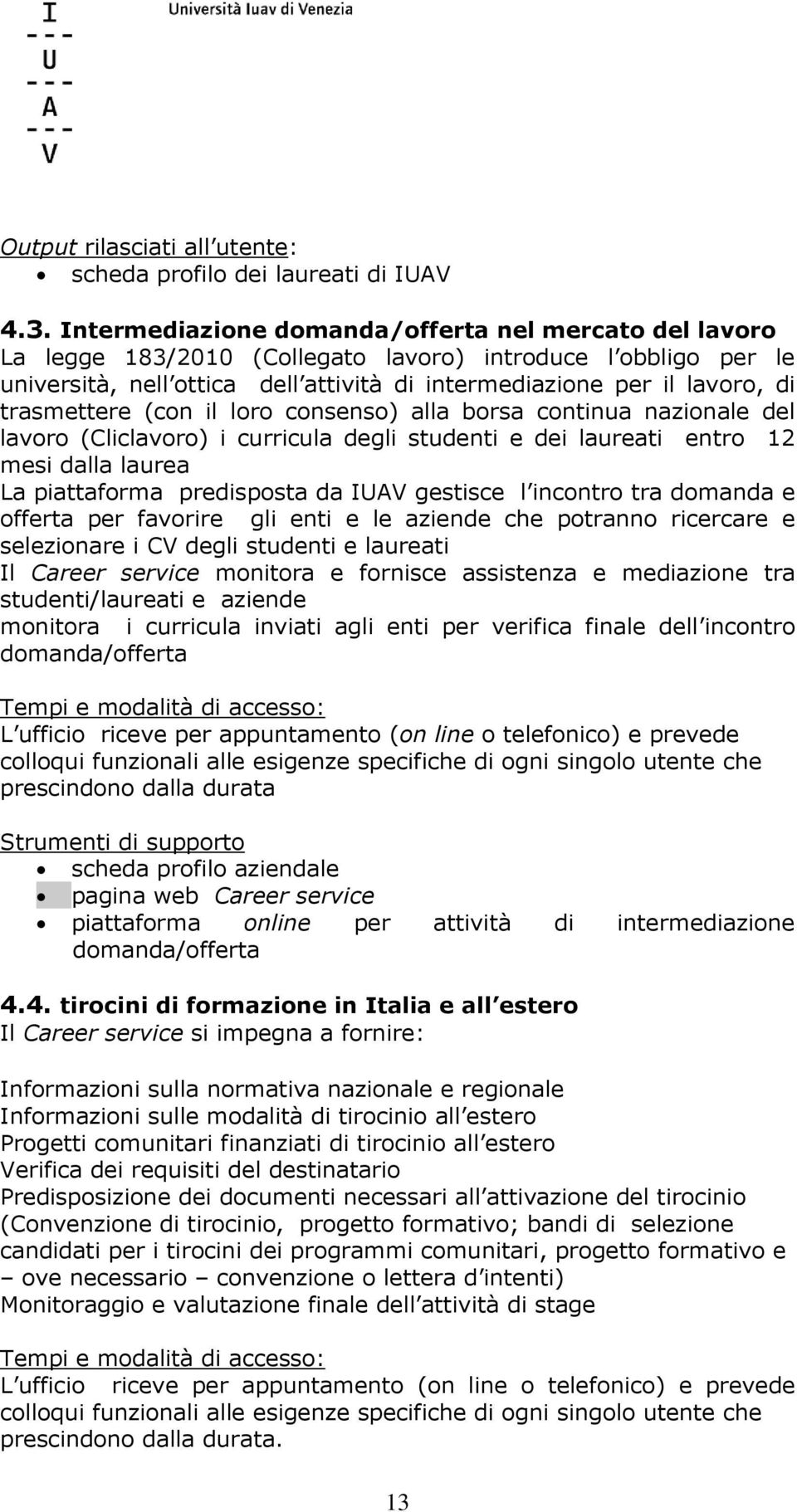 I
---
U
---
A
---
V

Università Iuav di Venezia

Output rilasciati all utente:
• scheda profilo dei laureati di IUAV

4.3. Intermediazione domanda/offerta nel mercato del lavoro
La legge 183/2010 (Collegato lavoro) introduce l obbligo per le università, nell ottica dell attività di intermediazione per il lavoro, di trasmettere (con il loro consenso) alla borsa continua nazionale del lavoro (Cliclavoro) i curricula degli studenti e dei laureati entro 12 mesi dalla laurea
La piattaforma predisposta da IUAV gestisce l incontro tra domanda e offerta per favorire gli enti e le aziende che potranno ricercare e selezionare i CV degli studenti e laureati
Il Career service monitora e fornisce assistenza e mediazione tra studenti/laureati e aziende
monitora i curricula inviati agli enti per verifica finale dell incontro domanda/offerta

Tempi e modalità di accesso:
L ufficio riceve per appuntamento (on line o telefonico) e prevede colloqui funzionali alle esigenze specifiche di ogni singolo utente che prescindono dalla durata

Strumenti di supporto
• scheda profilo aziendale
• pagina web Career service
• piattaforma online per attività di intermediazione domanda/offerta

4.4. tirocini di formazione in Italia e all estero
Il Career service si impegna a fornire:

Informazioni sulla normativa nazionale e regionale
Informazioni sulle modalità di tirocinio all estero
Progetti comunitari finanziati di tirocinio all estero
Verifica dei requisiti del destinatario
Predisposizione dei documenti necessari all attivazione del tirocinio (Convenzione di tirocinio, progetto formativo; bandi di selezione candidati per i tirocini dei programmi comunitari, progetto formativo e – ove necessario – convenzione o lettera d intenti)
Monitoraggio e valutazione finale dell attività di stage

Tempi e modalità di accesso:
L ufficio riceve per appuntamento (on line o telefonico) e prevede colloqui funzionali alle esigenze specifiche di ogni singolo utente che prescindono dalla durata.

13